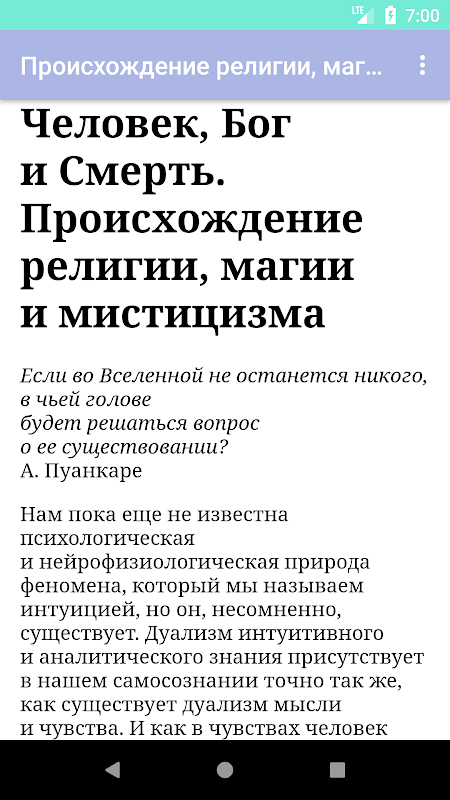 LTE 7:00

Происхождение религии, маг...

Человек, Бог и Смерть. Происхождение религии, магии и мистицизма

Если во Вселенной не останется никого, в чьей голове будет решаться вопрос о ее существовании?
А. Пуанкаре

Нам пока еще не известна психологическая и нейрофизиологическая природа феномена, который мы называем интуицией, но он, несомненно, существует. Дуализм интуитивного и аналитического знания присутствует в нашем самосознании точно так же, как существует дуализм мысли и чувства. И как в чувствах человек